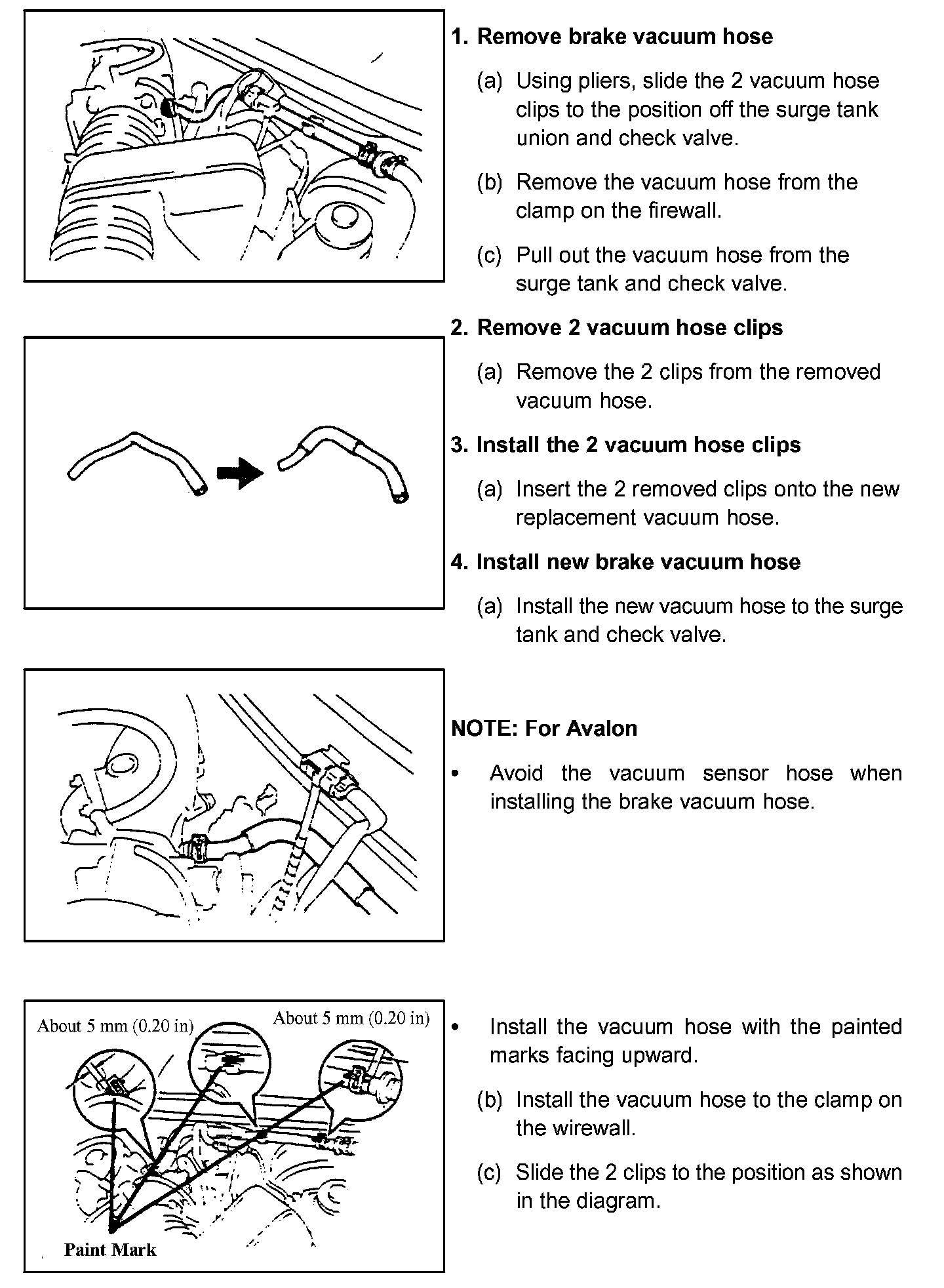 1. Remove brake vacuum hose

(a) Using pliers, slide the 2 vacuum hose clips to the position off the surge tank union and check valve.

(b) Remove the vacuum hose from the clamp on the firewall.

(c) Pull out the vacuum hose from the surge tank and check valve.

2. Remove 2 vacuum hose clips

(a) Remove the 2 clips from the removed vacuum hose.

3. Install the 2 vacuum hose clips

(a) Insert the 2 removed clips onto the new replacement vacuum hose.

4. Install new brake vacuum hose

(a) Install the new vacuum hose to the surge tank and check valve.

NOTE: For Avalon

• Avoid the vacuum sensor hose when installing the brake vacuum hose.

About 5 mm (0.20 in)

About 5 mm (0.20 in)

Paint Mark

• Install the vacuum hose with the painted marks facing upward.

(b) Install the vacuum hose to the clamp on the wirewall.

(c) Slide the 2 clips to the position as shown in the diagram.